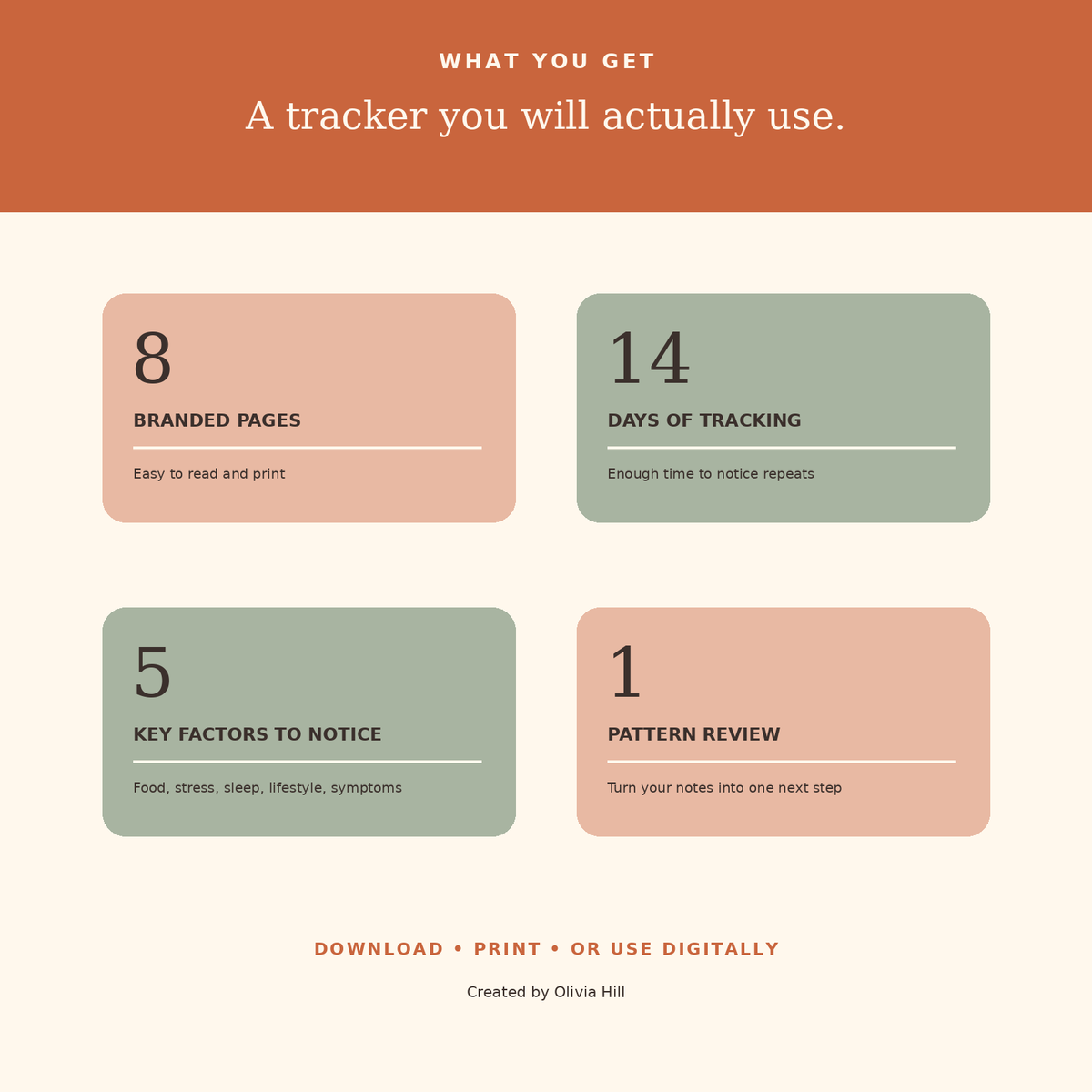 WHAT YOU GET

A tracker you will actually use.

8

BRANDED PAGES

Easy to read and print

14

DAYS OF TRACKING

Enough time to notice repeats

5

KEY FACTORS TO NOTICE

Food, stress, sleep, lifestyle, symptoms

1

PATTERN REVIEW

Turn your notes into one next step

DOWNLOAD • PRINT • OR USE DIGITALLY

Created by Olivia Hill